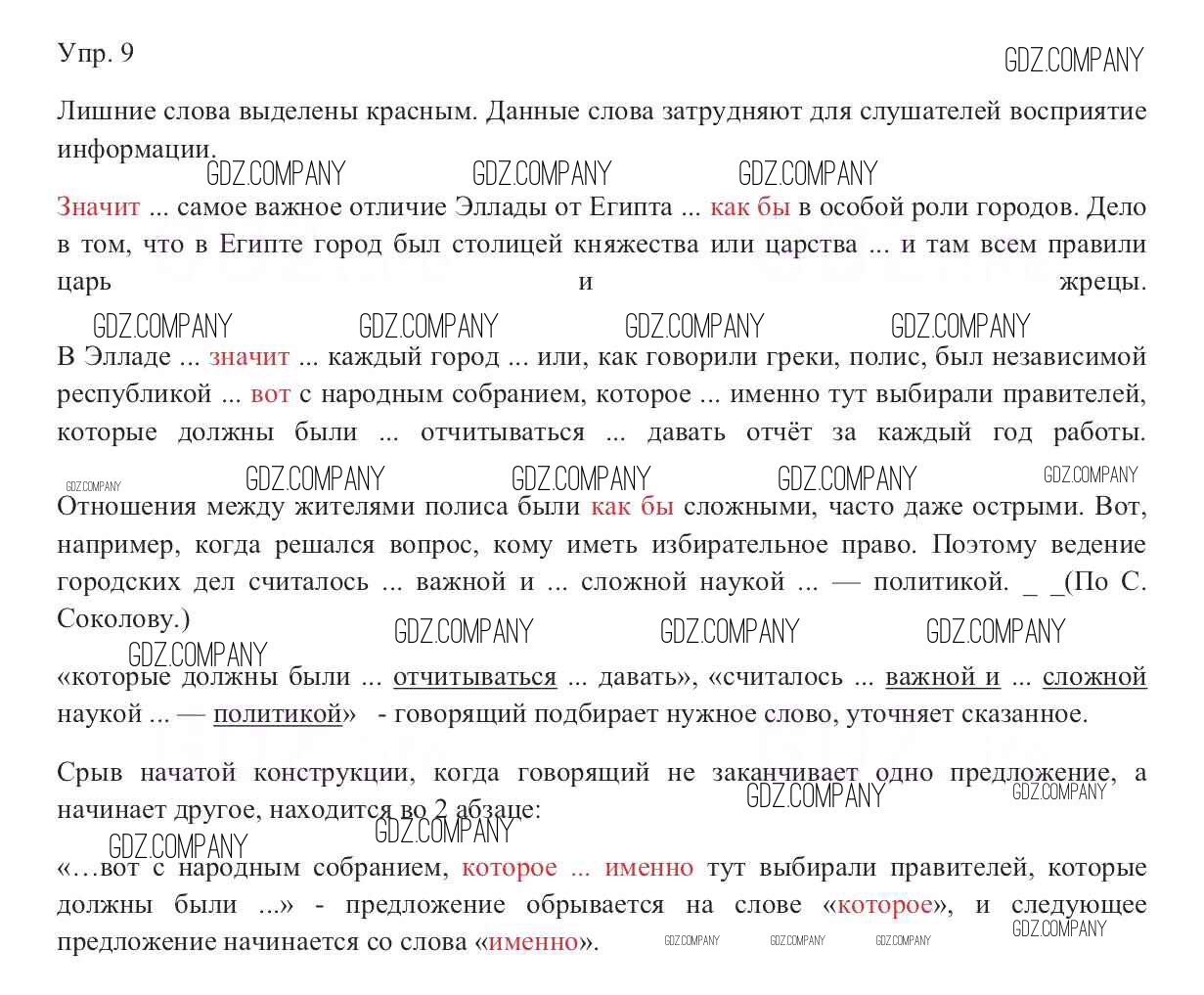 Упр. 9

GDZ.COMPANY

Лишние слова выделены красным. Данные слова затрудняют для слушателей восприятие информации.

GDZ.COMPANY GDZ.COMPANY GDZ.COMPANY

Значит ... самое важное отличие Эллады от Египта ... как бы в особой роли городов. Дело в том, что в Египте город был столицей княжества или царства ... и там всем правили царь и жрецы.

GDZ.COMPANY GDZ.COMPANY GDZ.COMPANY GDZ.COMPANY

В Элладе ... значит ... каждый город ... или, как говорили греки, полис, был независимой республикой ... вот с народным собранием, которое ... именно тут выбирали правителей, которые должны были ... отчитываться ... давать отчёт за каждый год работы.

GDZ.COMPANY GDZ.COMPANY GDZ.COMPANY GDZ.COMPANY GDZ.COMPANY

Отношения между жителями полиса были как бы сложными, часто даже острыми. Вот, например, когда решался вопрос, кому иметь избирательное право. Поэтому ведение городских дел считалось ... важной и ... сложной наукой ... — политикой. _ _(По С. Соколову.)

GDZ.COMPANY GDZ.COMPANY GDZ.COMPANY GDZ.COMPANY

«которые должны были ... отчитываться ... давать», «считалось ... важной и ... сложной наукой ... — политикой» - говорящий подбирает нужное слово, уточняет сказанное.

Срыв начатой конструкции, когда говорящий не заканчивает одно предложение, а начинает другое, находится во 2 абзаце:

GDZ.COMPANY GDZ.COMPANY GDZ.COMPANY GDZ.COMPANY

«…вот с народным собранием, которое ... именно тут выбирали правителей, которые должны были ...» - предложение обрывается на слове «которое», и следующее предложение начинается со слова «именно».

GDZ.COMPANY GDZ.COMPANY GDZ.COMPANY GDZ.COMPANY